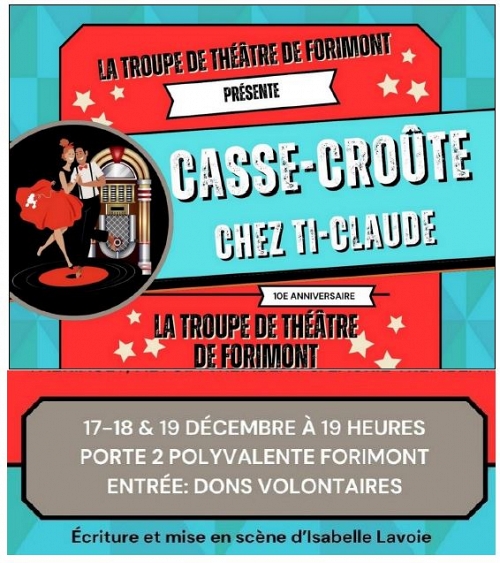 LA TROUPE DE THÉÂTRE DE FORIMONT

PRÉSENTE

CASSE-CROÛTE

CHEZ TI-CLAUDE

10E ANNIVERSAIRE

LA TROUPE DE THÉÂTRE
DE FORIMONT

17-18 & 19 DÉCEMBRE À 19 HEURES
PORTE 2 POLYVALENTE FORIMONT
ENTRÉE: DONS VOLONTAIRES

Écriture et mise en scène d'Isabelle Lavoie